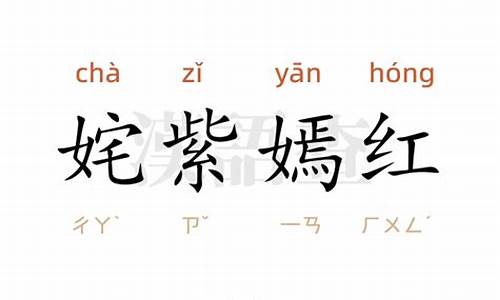 chà zǐ yān hóng

姹紫嫣红

ㄔㄚˋ ㄗˇ ㄧㄢ ㄏㄨㄥˊ